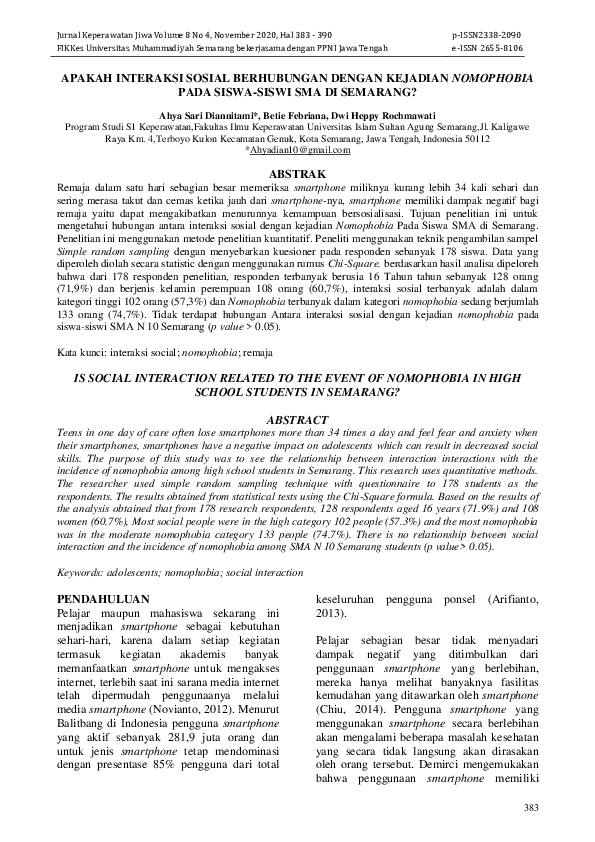 Jurnal Keperawatan Jiwa Volume 8 No 4, November 2020, Hal 383 - 390
FIKKes Universitas Muhammadiyah Semarang bekerjasama dengan PPNI Jawa Tengah

p-ISSN2338-2090
e-ISSN 2655-8106

APAKAH INTERAKSI SOSIAL BERHUBUNGAN DENGAN KEJADIAN NOMOPHOBIA PADA SISWA-SISWI SMA DI SEMARANG?

Ahya Sari Diannitami*, Betie Febriana, Dwi Heppy Rochmawati
Program Studi S1 Keperawatan,Fakultas Ilmu Keperawatan Universitas Islam Sultan Agung Semarang,Jl. Kaligawe Raya Km. 4,Terboyo Kulon Kecamatan Genuk, Kota Semarang, Jawa Tengah, Indonesia 50112
*Ahyadian10@gmail.com

ABSTRAK
Remaja dalam satu hari sebagian besar memeriksa smartphone miliknya kurang lebih 34 kali sehari dan sering merasa takut dan cemas ketika jauh dari smartphone-nya, smartphone memiliki dampak negatif bagi remaja yaitu dapat mengakibatkan menurunnya kemampuan bersosialisasi. Tujuan penelitian ini untuk mengetahui hubungan antara interaksi sosial dengan kejadian Nomophobia Pada Siswa SMA di Semarang. Penelitian ini menggunakan metode penelitian kuantitatif. Peneliti menggunakan teknik pengambilan sampel Simple random sampling dengan menyebarkan kuesioner pada responden sebanyak 178 siswa. Data yang diperoleh diolah secara statistic dengan menggunakan rumus Chi-Square. berdasarkan hasil analisa dipeloreh bahwa dari 178 responden penelitian, responden terbanyak berusia 16 Tahun tahun sebanyak 128 orang (71,9%) dan berjenis kelamin perempuan 108 orang (60,7%), interaksi sosial terbanyak adalah dalam kategori tinggi 102 orang (57,3%) dan Nomophobia terbanyak dalam kategori nomophobia sedang berjumlah 133 orang (74,7%). Tidak terdapat hubungan Antara interaksi sosial dengan kejadian nomophobia pada siswa-siswi SMA N 10 Semarang (p value > 0.05).

Kata kunci: interaksi sosial; nomophobia; remaja

IS SOCIAL INTERACTION RELATED TO THE EVENT OF NOMOPHOBIA IN HIGH SCHOOL STUDENTS IN SEMARANG?

ABSTRACT
Teens in one day of care often lose smartphones more than 34 times a day and feel fear and anxiety when their smartphones, smartphones have a negative impact on adolescents which can result in decreased social skills. The purpose of this study was to see the relationship between interaction interactions with the incidence of nomophobia among high school students in Semarang. This research uses quantitative methods. The researcher used simple random sampling technique with questionnaire to 178 students as the respondents. The results obtained from statistical tests using the Chi-Square formula. Based on the results of the analysis obtained that from 178 research respondents, 128 respondents aged 16 years (71.9%) and 108 women (60.7%), Most social people were in the high category 102 people (57.3%) and the most nomophobia was in the moderate nomophobia category 133 people (74.7%). There is no relationship between social interaction and the incidence of nomophobia among SMA N 10 Semarang students (p value > 0.05).

Keywords: adolescents; nomophobia; social interaction

PENDAHULUAN
Pelajar maupun mahasiswa sekarang ini menjadikan smartphone sebagai kebutuhan sehari-hari, karena dalam setiap kegiatan termasuk kegiatan akademis banyak memanfaatkan smartphone untuk mengakses internet, terlebih saat ini sarana media internet telah dipermudah penggunaanya melalui media smartphone (Novianto, 2012). Menurut Balitbang di Indonesia pengguna smartphone yang aktif sebanyak 281,9 juta orang dan untuk jenis smartphone tetap mendominasi dengan presentase 85% pengguna dari total keseluruhan pengguna ponsel (Arifianto, 2013).

Pelajar sebagian besar tidak menyadari dampak negatif yang ditimbulkan dari penggunaan smartphone yang berlebihan, mereka hanya melihat banyaknya fasilitas kemudahan yang ditawarkan oleh smartphone (Chiu, 2014). Pengguna smartphone yang menggunakan smartphone secara berlebihan akan mengalami beberapa masalah kesehatan yang secara tidak langsung akan dirasakan oleh orang tersebut. Demirci mengemukakan bahwa penggunaan smartphone memiliki

383